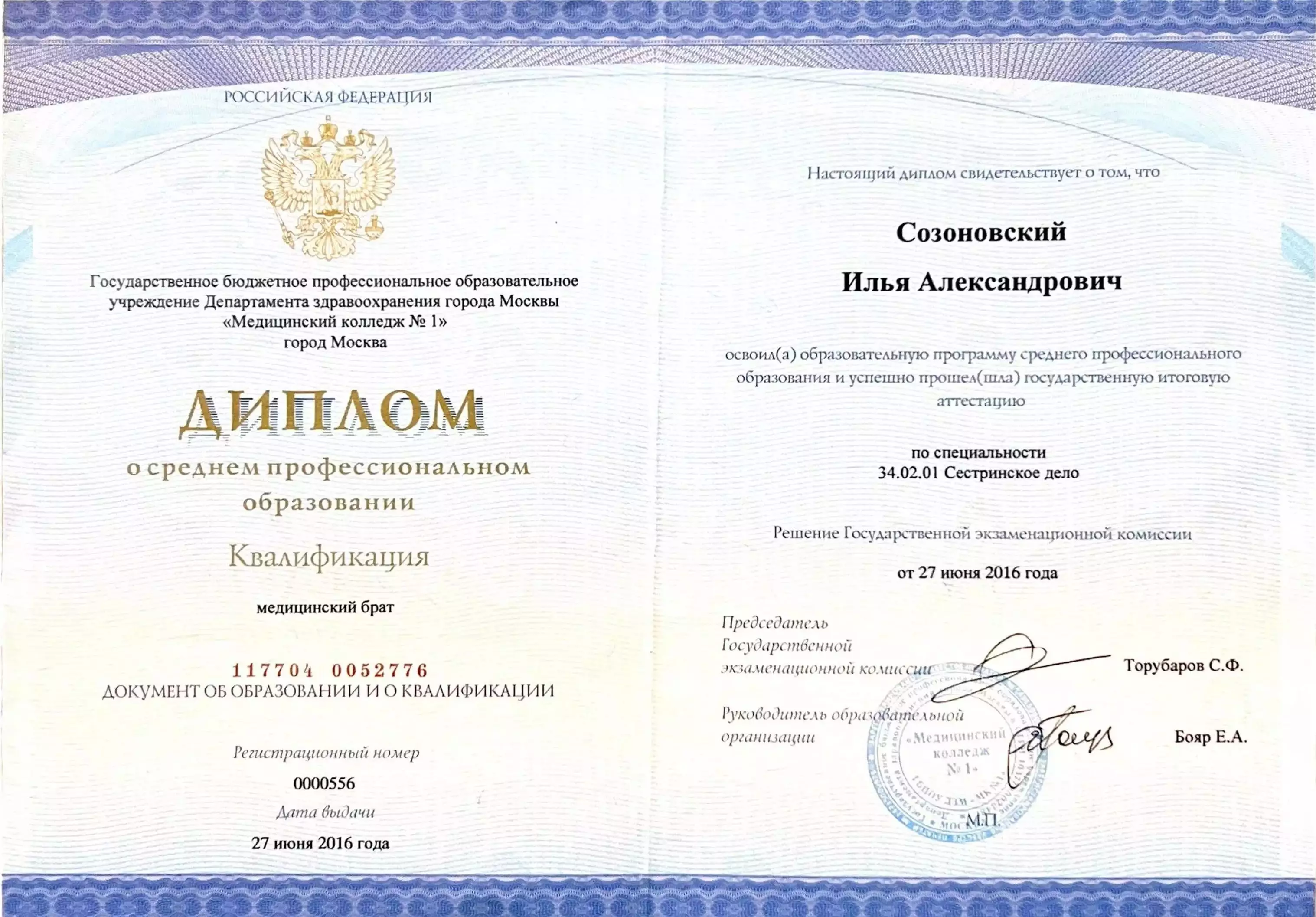 РОССИЙСКАЯ ФЕДЕРАЦИЯ

Государственное бюджетное профессиональное образовательное учреждение Департамента здравоохранения города Москвы «Медицинский колледж № 1» город Москва

ДИПЛОМ

о среднем профессиональном образовании

Квалификация

медицинский брат

117704 0052776

ДОКУМЕНТ ОБ ОБРАЗОВАНИИ И О КВАЛИФИКАЦИИ

Регистрационный номер

0000556

Дата выдачи

27 июня 2016 года

Настоящий диплом свидетельствует о том, что

Созоновский

Илья Александрович

освоил(а) образовательную программу среднего профессионального образования и успешно прошел(шла) государственную итоговую аттестацию

по специальности
34.02.01 Сестринское дело

Решение Государственной экзаменационной комиссии

от 27 июня 2016 года

Председатель Государственной экзаменационной комиссии Торубаров С.Ф.

Руководитель образовательной организации Бояр Е.А.

«Медицинский колледж № 1»

М.П.